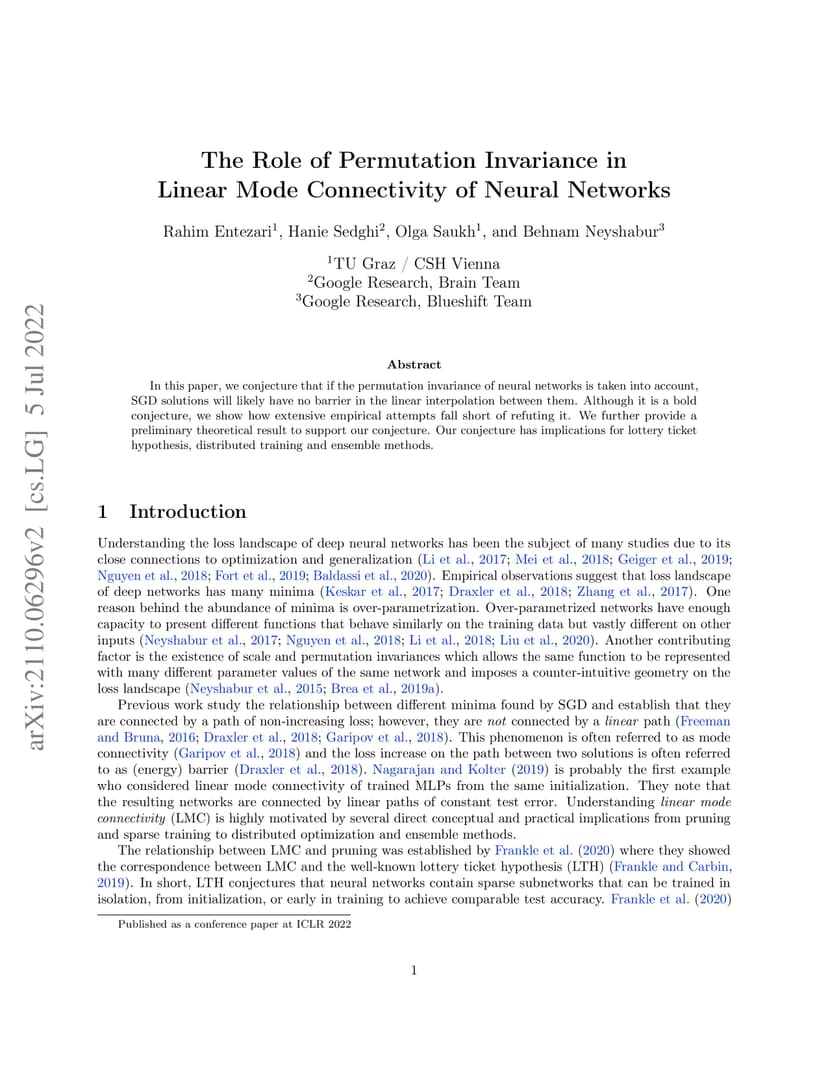 arXiv:2110.06296v2 [cs.LG] 5 Jul 2022

The Role of Permutation Invariance in Linear Mode Connectivity of Neural Networks

Rahim Entezari$^1$, Hanie Sedghi$^2$, Olga Saukh$^1$, and Behnam Neyshabur$^3$

$^1$TU Graz / CSH Vienna
$^2$Google Research, Brain Team
$^3$Google Research, Blueshift Team

Abstract

In this paper, we conjecture that if the permutation invariance of neural networks is taken into account, SGD solutions will likely have no barrier in the linear interpolation between them. Although it is a bold conjecture, we show how extensive empirical attempts fall short of refuting it. We further provide a preliminary theoretical result to support our conjecture. Our conjecture has implications for lottery ticket hypothesis, distributed training and ensemble methods.

1 Introduction

Understanding the loss landscape of deep neural networks has been the subject of many studies due to its close connections to optimization and generalization (Li et al., 2017; Mei et al., 2018; Geiger et al., 2019; Nguyen et al., 2018; Fort et al., 2019; Baldassi et al., 2020). Empirical observations suggest that loss landscape of deep networks has many minima (Keskar et al., 2017; Draxler et al., 2018; Zhang et al., 2017). One reason behind the abundance of minima is over-parametrization. Over-parametrized networks have enough capacity to present different functions that behave similarly on the training data but vastly different on other inputs (Neyshabur et al., 2017; Nguyen et al., 2018; Li et al., 2018; Liu et al., 2020). Another contributing factor is the existence of scale and permutation invariances which allows the same function to be represented with many different parameter values of the same network and imposes a counter-intuitive geometry on the loss landscape (Neyshabur et al., 2015; Brea et al., 2019a).

Previous work study the relationship between different minima found by SGD and establish that they are connected by a path of non-increasing loss; however, they are not connected by a linear path (Freeman and Bruna, 2016; Draxler et al., 2018; Garipov et al., 2018). This phenomenon is often referred to as mode connectivity (Garipov et al., 2018) and the loss increase on the path between two solutions is often referred to as (energy) barrier (Draxler et al., 2018). Nagarajan and Kolter (2019) is probably the first example who considered linear mode connectivity of trained MLPs from the same initialization. They note that the resulting networks are connected by linear paths of constant test error. Understanding linear mode connectivity (LMC) is highly motivated by several direct conceptual and practical implications from pruning and sparse training to distributed optimization and ensemble methods.

The relationship between LMC and pruning was established by Frankle et al. (2020) where they showed the correspondence between LMC and the well-known lottery ticket hypothesis (LTH) (Frankle and Carbin, 2019). In short, LTH conjectures that neural networks contain sparse subnetworks that can be trained in isolation, from initialization, or early in training to achieve comparable test accuracy. Frankle et al. (2020)

Published as a conference paper at ICLR 2022

1